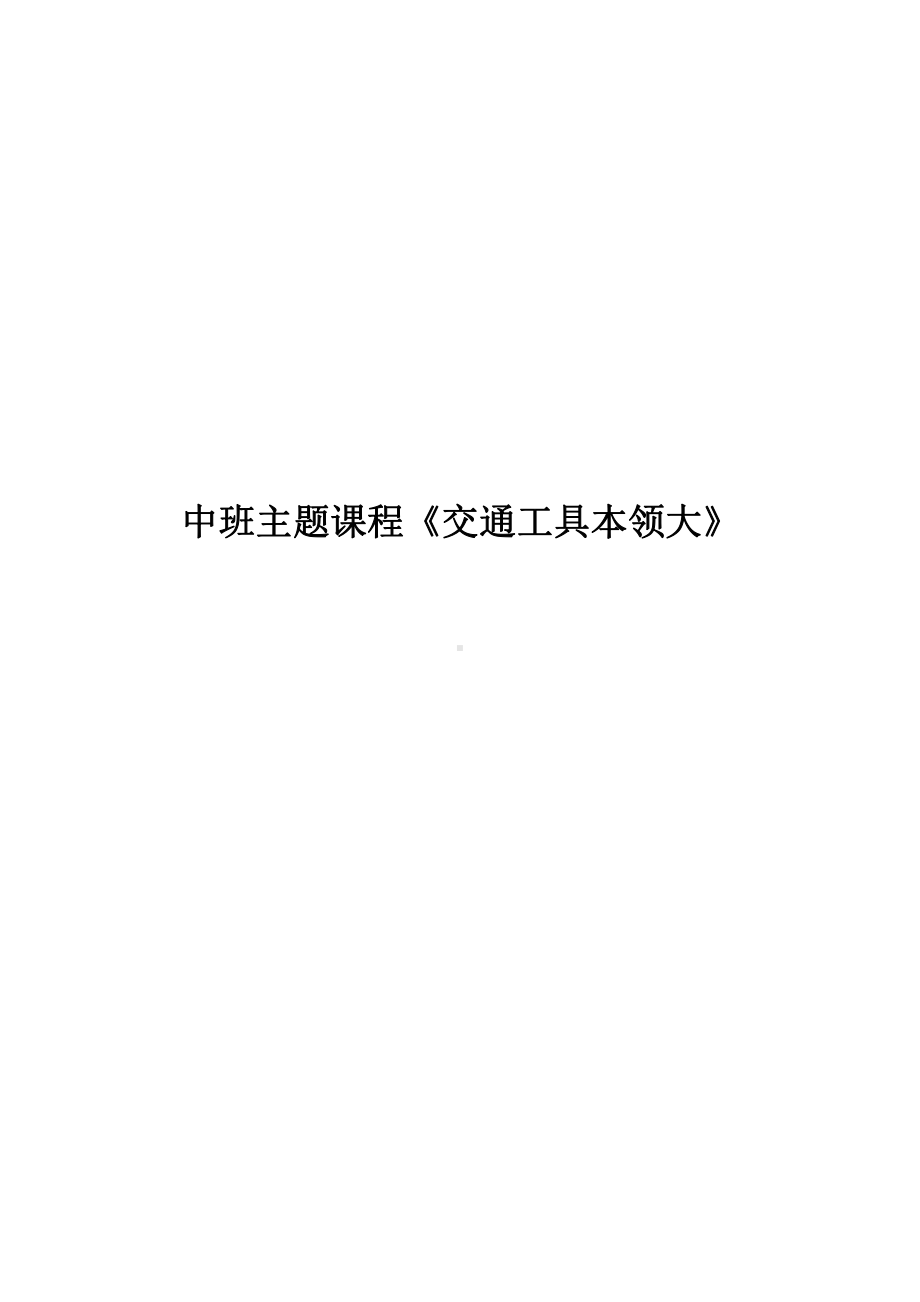 中班主题课程《交通工具本领大》